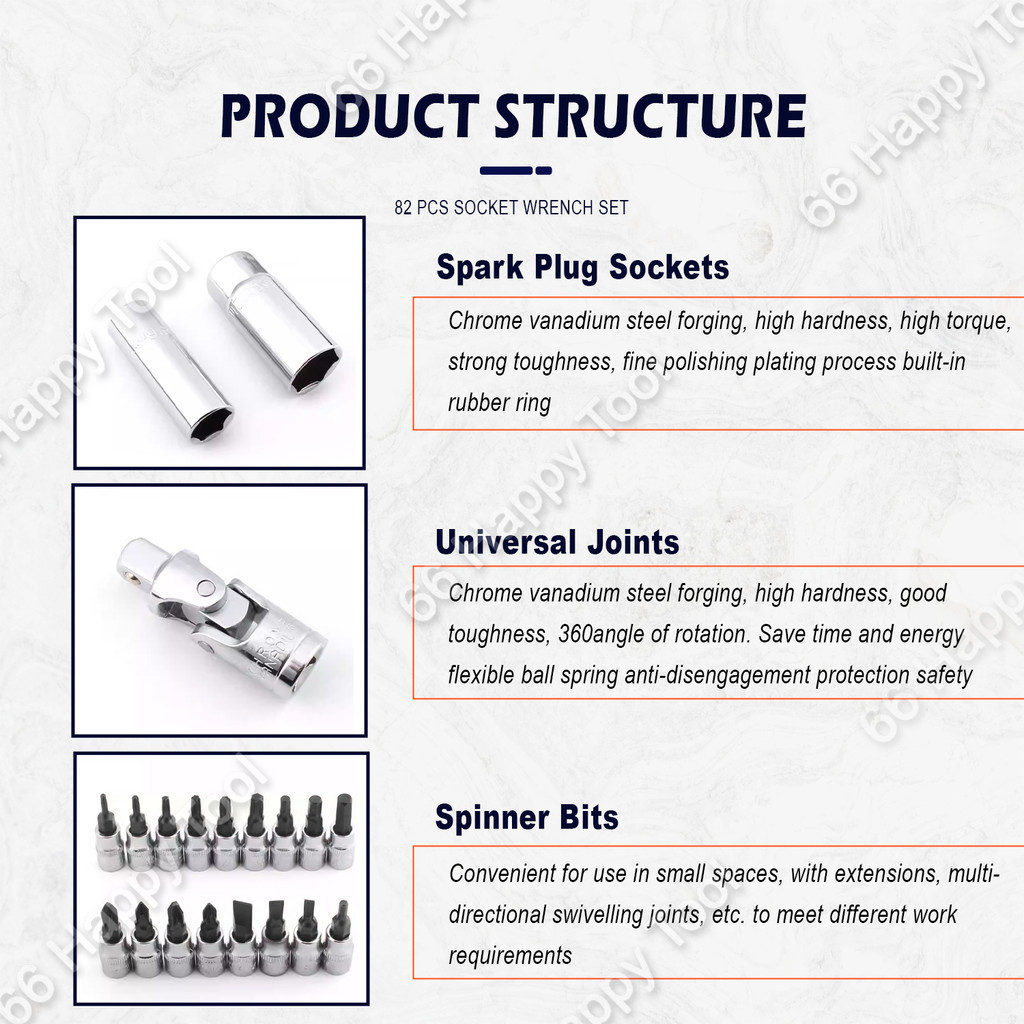 PRODUCT STRUCTURE

82 PCS SOCKET WRENCH SET

Spark Plug Sockets

Chrome vanadium steel forging, high hardness, high torque, strong toughness, fine polishing plating process built-in rubber ring

Universal Joints

Chrome vanadium steel forging, high hardness, good toughness, 360angle of rotation. Save time and energy flexible ball spring anti-disengagement protection safety

Spinner Bits

Convenient for use in small spaces, with extensions, multi-directional swivelling joints, etc. to meet different work requirements

66 Happy Tool